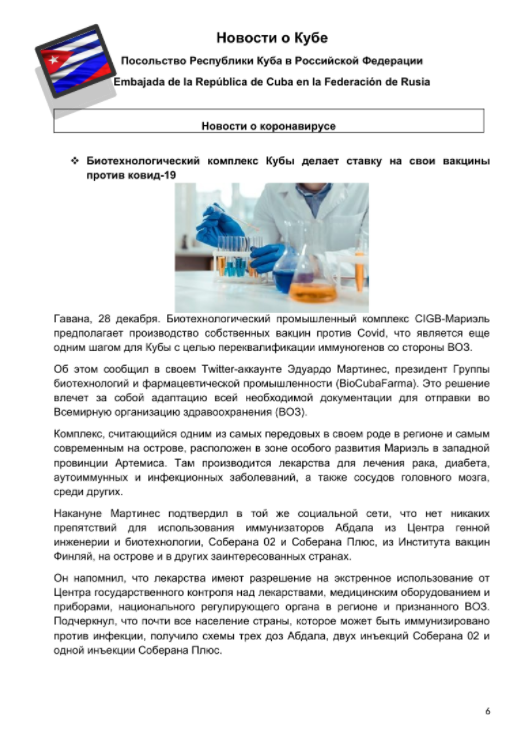 Новости о Кубе

Посольство Республики Куба в Российской Федерации

Embajada de la República de Cuba en la Federación de Rusia

Новости о коронавирусе

❖ Биотехнологический комплекс Кубы делает ставку на свои вакцины против ковид-19

Гавана, 28 декабря. Биотехнологический промышленный комплекс CIGB-Мариэль предполагает производство собственных вакцин против Covid, что является еще одним шагом для Кубы с целью переквалификации иммуногенов со стороны ВОЗ.

Об этом сообщил в своем Twitter-аккаунте Эдуардо Мартинес, президент Группы биотехнологий и фармацевтической промышленности (BioCubaFarma). Это решение влечет за собой адаптацию всей необходимой документации для отправки во Всемирную организацию здравоохранения (ВОЗ).

Комплекс, считающийся одним из самых передовых в своем роде в регионе и самым современным на острове, расположен в зоне особого развития Мариэль в западной провинции Артемиса. Там производится лекарства для лечения рака, диабета, аутоиммунных и инфекционных заболеваний, а также сосудов головного мозга, среди других.

Накануне Мартинес подтвердил в той же социальной сети, что нет никаких препятствий для использования иммунизаторов Абдала из Центра генной инженерии и биотехнологии, Соберана 02 и Соберана Плюс, из Института вакцин Финляй, на острове и в других заинтересованных странах.

Он напомнил, что лекарства имеют разрешение на экстренное использование от Центра государственного контроля над лекарствами, медицинским оборудованием и приборами, национального регулирующего органа в регионе и признанного ВОЗ. Подчеркнул, что почти все население страны, которое может быть иммунизировано против инфекции, получило схемы трех доз Абдала, двух инъекций Соберана 02 и одной инъекции Соберана Плюс.

6